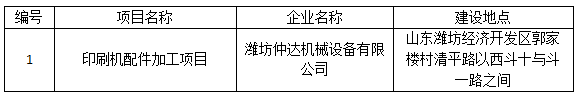 | 编号 | 项目名称 | 企业名称 | 建设地点 |
|---|---|---|---|
| 1 | 印刷机配件加工项目 | 潍坊仲达机械设备有限公司 | 山东潍坊经济开发区郭家楼村清平路以西斗十与斗一路之间 |